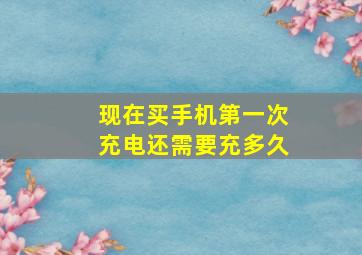 现在买手机第一次充电还需要充多久